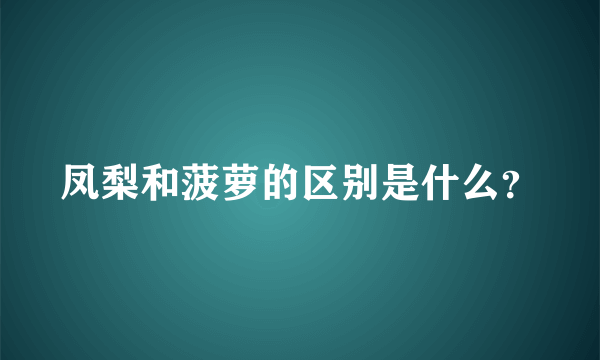 凤梨和菠萝的区别是什么?